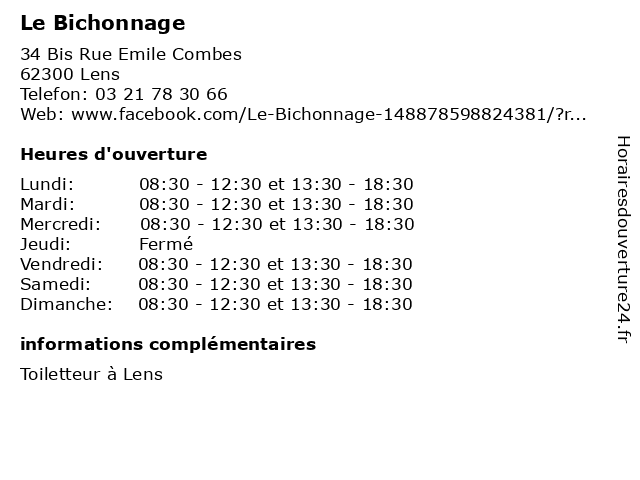 Le Bichonnage

34 Bis Rue Emile Combes
62300 Lens
Telefon: 03 21 78 30 66
Web: www.facebook.com/Le-Bichonnage-148878598824381/?r...

Heures d'ouverture

| | |
|---|---|
| Lundi: | 08:30 - 12:30 et 13:30 - 18:30 |
| Mardi: | 08:30 - 12:30 et 13:30 - 18:30 |
| Mercredi: | 08:30 - 12:30 et 13:30 - 18:30 |
| Jeudi: | Fermé |
| Vendredi: | 08:30 - 12:30 et 13:30 - 18:30 |
| Samedi: | 08:30 - 12:30 et 13:30 - 18:30 |
| Dimanche: | 08:30 - 12:30 et 13:30 - 18:30 |

informations complémentaires

Toiletteur à Lens

Horairesdouverture24.fr